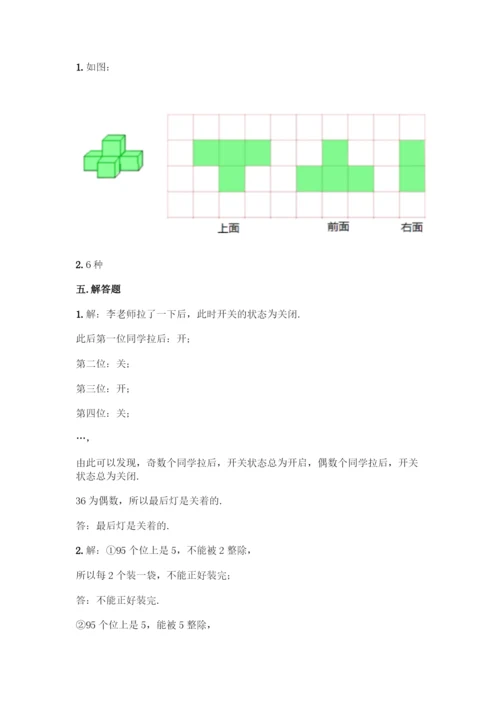 1. 如图：

上面 前面 右面

2. 6 种

五. 解答题

1. 解：李老师拉了一下后，此时开关的状态为关闭.

此后第一位同学拉后：开；

第二位：关；

第三位：开；

第四位：关；

…，

由此可以发现，奇数个同学拉后，开关状态总为开启，偶数个同学拉后，开关状态总为关闭.

36 为偶数，所以最后灯是关着的.

答：最后灯是关着的.

2. 解：①95 个位上是 5，不能被 2 整除，

所以每 2 个装一袋，不能正好装完；

答：不能正好装完.

②95 个位上是 5，能被 5 整除，